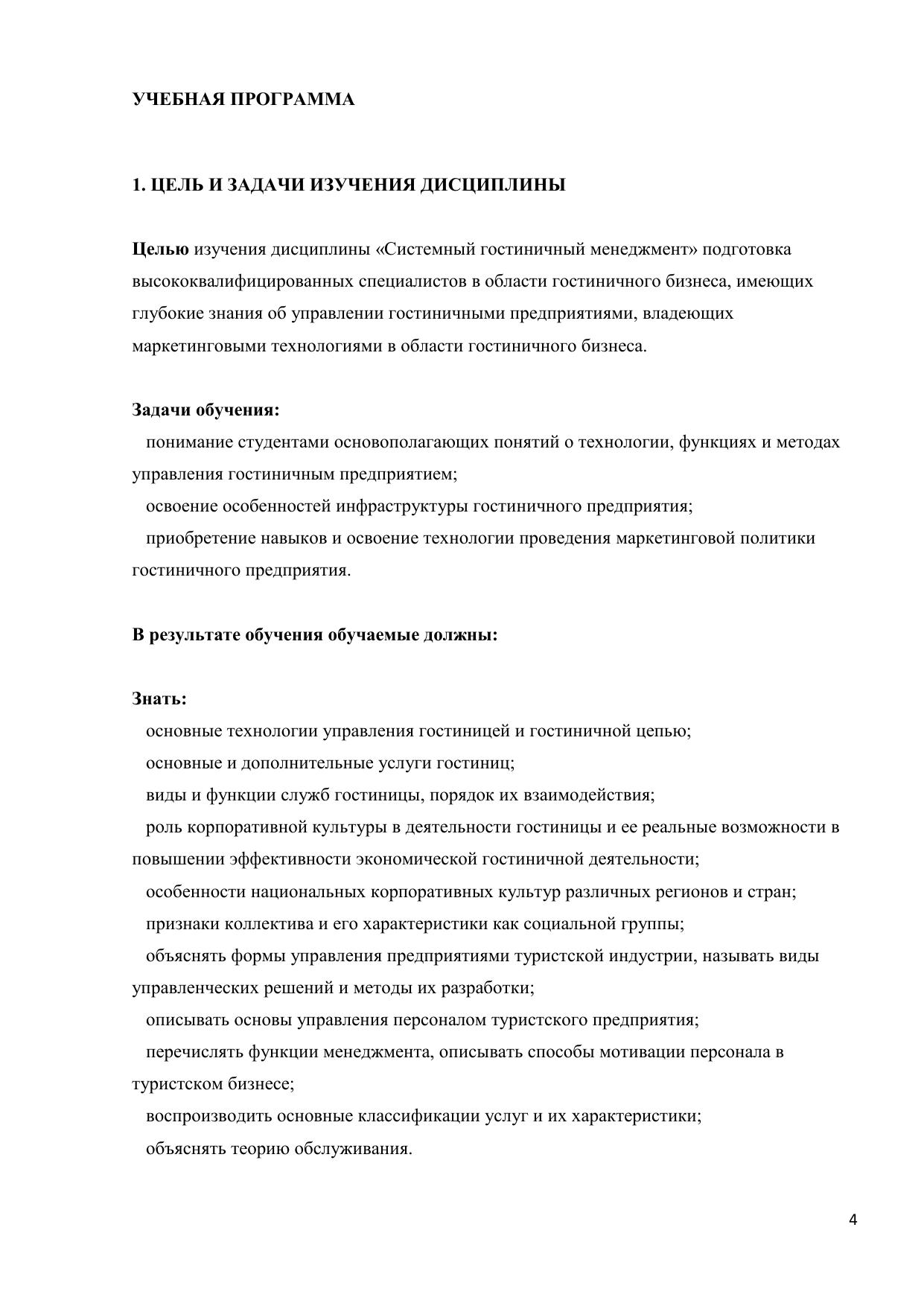 УЧЕБНАЯ ПРОГРАММА

1. ЦЕЛЬ И ЗАДАЧИ ИЗУЧЕНИЯ ДИСЦИПЛИНЫ

Целью изучения дисциплины «Системный гостиничный менеджмент» подготовка высококвалифицированных специалистов в области гостиничного бизнеса, имеющих глубокие знания об управлении гостиничными предприятиями, владеющих маркетинговыми технологиями в области гостиничного бизнеса.

Задачи обучения:
понимание студентами основополагающих понятий о технологии, функциях и методах управления гостиничным предприятием;
освоение особенностей инфраструктуры гостиничного предприятия;
приобретение навыков и освоение технологии проведения маркетинговой политики гостиничного предприятия.

В результате обучения обучаемые должны:

Знать:
основные технологии управления гостиницей и гостиничной цепью;
основные и дополнительные услуги гостиниц;
виды и функции служб гостиницы, порядок их взаимодействия;
роль корпоративной культуры в деятельности гостиницы и ее реальные возможности в повышении эффективности экономической гостиничной деятельности;
особенности национальных корпоративных культур различных регионов и стран;
признаки коллектива и его характеристики как социальной группы;
объяснять формы управления предприятиями туристской индустрии, называть виды управленческих решений и методы их разработки;
описывать основы управления персоналом туристского предприятия;
перечислять функции менеджмента, описывать способы мотивации персонала в туристском бизнесе;
воспроизводить основные классификации услуг и их характеристики;
объяснять теорию обслуживания.

4